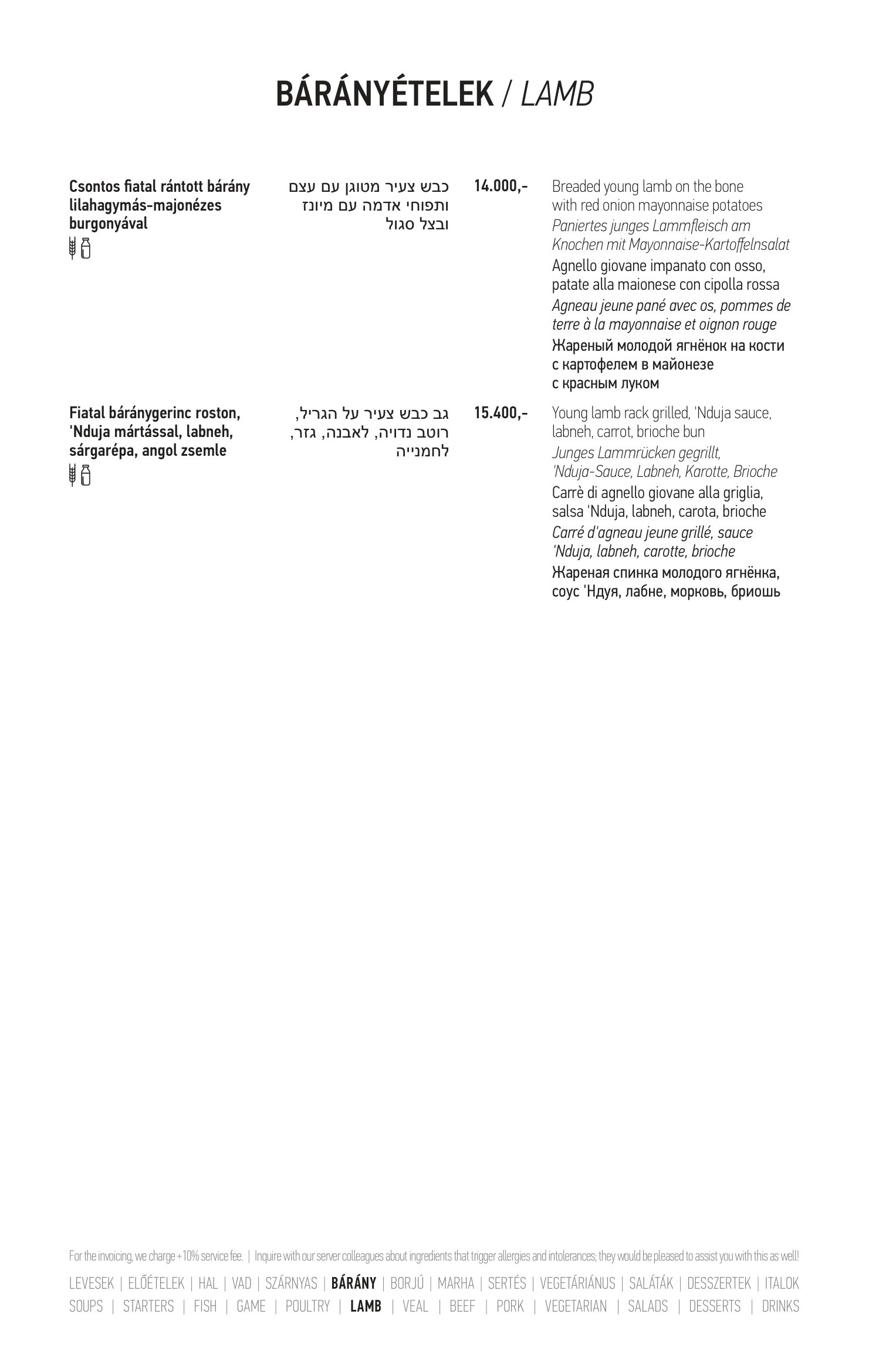 BÁRÁNYÉTELEK / LAMB

Csontos fiatal rántott bárány lilahagymás-majonézes burgonyával

כבש צעיר מטוגן עם עצם ותפוחי אדמה עם מיונז ובצל סגול

14.000,-

Breaded young lamb on the bone with red onion mayonnaise potatoes
Paniertes junges Lammfleisch am Knochen mit Mayonnaise-Kartoffelnsalat
Agnello giovane impanato con osso, patate alla maionese con cipolla rossa
Agneau jeune pané avec os, pommes de terre à la mayonnaise et oignon rouge
Жареный молодой ягнёнок на кости с картофелем в майонезе с красным луком

Fiatal báránygerinc roston, 'Nduja mártással, labneh, sárgarépa, angol zsemle

גב כבש צעיר על הגריל, רוטב נדויה, לאבנה, גזר, לחמנייה

15.400,-

Young lamb rack grilled, 'Nduja sauce, labneh, carrot, brioche bun
Junges Lammrücken gegrillt, 'Nduja-Sauce, Labneh, Karotte, Brioche
Carrè di agnello giovane alla griglia, salsa 'Nduja, labneh, carota, brioche
Carré d'agneau jeune grillé, sauce 'Nduja, labneh, carotte, brioche
Жареная спинка молодого ягнёнка, соус 'Ндуя, лабне, морковь, бриошь

For the invoicing, we charge +10% service fee. | Inquire with our server colleagues about ingredients that trigger allergies and intolerances; they would be pleased to assist you with this as well!

LEVESEK | ELŐÉTELEK | HAL | VAD | SZÁRNYAS | BÁRÁNY | BORJÚ | MARHA | SERTÉS | VEGETÁRIÁNUS | SALÁTÁK | DESSZERTEK | ITALOK
SOUPS | STARTERS | FISH | GAME | POULTRY | LAMB | VEAL | BEEF | PORK | VEGETARIAN | SALADS | DESSERTS | DRINKS